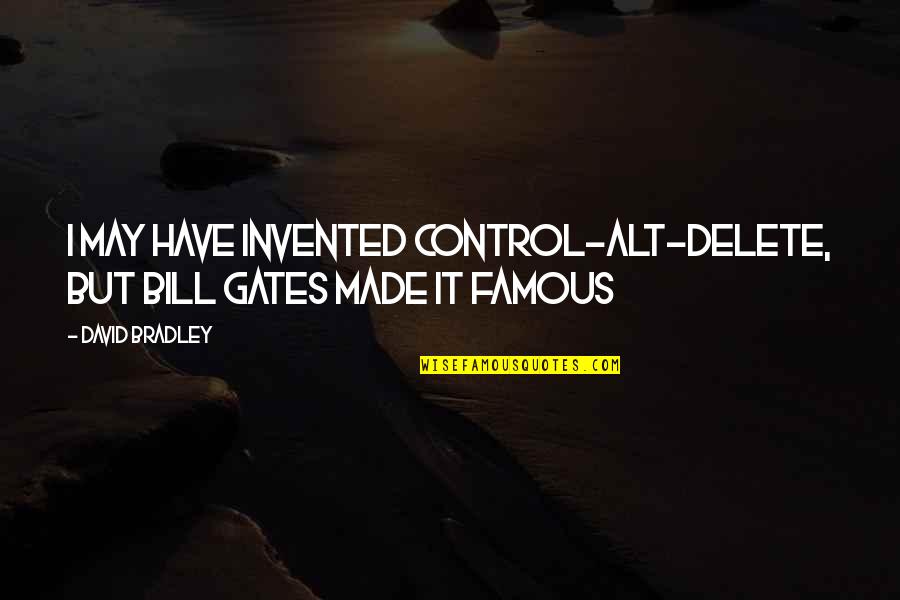 I MAY HAVE INVENTED CONTROL-ALT-DELETE, BUT BILL GATES MADE IT FAMOUS

- DAVID BRADLEY

WISEFAMOUSQUOTES.COM